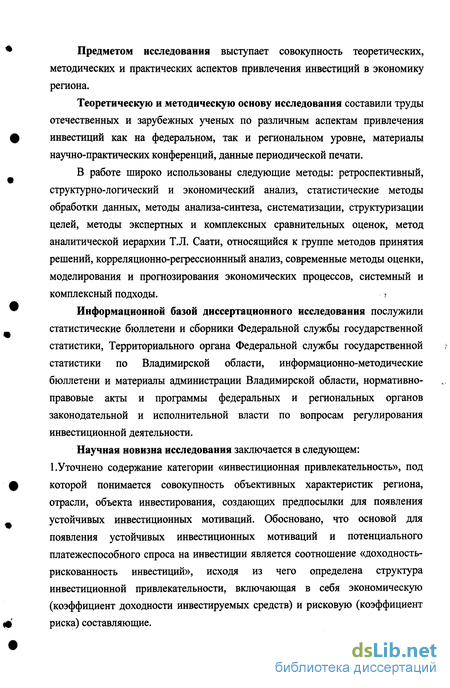 **Предметом исследования** выступает совокупность теоретических, методических и практических аспектов привлечения инвестиций в экономику региона.

**Теоретическую и методическую основу исследования** составили труды отечественных и зарубежных ученых по различным аспектам привлечения инвестиций как на федеральном, так и региональном уровне, материалы научно-практических конференций, данные периодической печати.

В работе широко использованы следующие методы: ретроспективный, структурно-логический и экономический анализ, статистические методы обработки данных, методы анализа-синтеза, систематизации, структуризации целей, методы экспертных и комплексных сравнительных оценок, метод аналитической иерархии Т.Л. Саати, относящийся к группе методов принятия решений, корреляционно-регрессионный анализ, современные методы оценки, моделирования и прогнозирования экономических процессов, системный и комплексный подходы.

**Информационной базой диссертационного исследования** послужили статистические бюллетени и сборники Федеральной службы государственной статистики, Территориального органа Федеральной службы государственной статистики по Владимирской области, информационно-методические бюллетени и материалы администрации Владимирской области, нормативно-правовые акты и программы федеральных и региональных органов законодательной и исполнительной власти по вопросам регулирования инвестиционной деятельности.

**Научная новизна исследования** заключается в следующем:

1.Уточнено содержание категории «инвестиционная привлекательность», под которой понимается совокупность объективных характеристик региона, отрасли, объекта инвестирования, создающих предпосылки для появления устойчивых инвестиционных мотиваций. Обосновано, что основой для появления устойчивых инвестиционных мотиваций и потенциального платежеспособного спроса на инвестиции является соотношение «доходность-рискованность инвестиций», исходя из чего определена структура инвестиционной привлекательности, включающая в себя экономическую (коэффициент доходности инвестируемых средств) и рисковую (коэффициент риска) составляющие.

dsLib.net
библиотека диссертаций